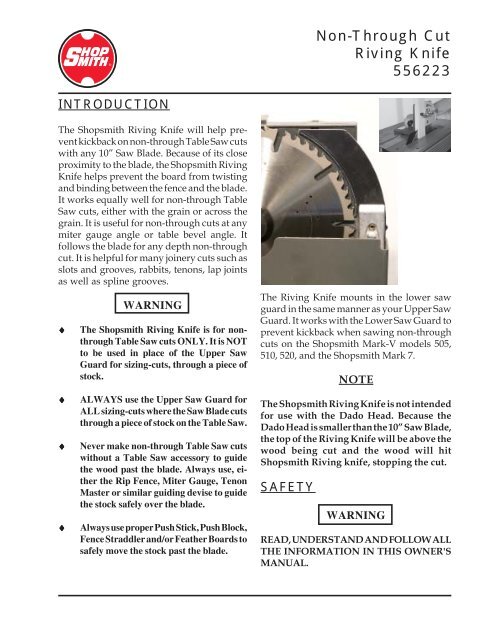 SHOP SMITH

Non-Through Cut
Riving Knife
556223

INTRODUCTION

The Shopsmith Riving Knife will help prevent kickback on non-through Table Saw cuts with any 10" Saw Blade. Because of its close proximity to the blade, the Shopsmith Riving Knife helps prevent the board from twisting and binding between the fence and the blade. It works equally well for non-through Table Saw cuts, either with the grain or across the grain. It is useful for non-through cuts at any miter gauge angle or table bevel angle. It follows the blade for any depth non-through cut. It is helpful for many joinery cuts such as slots and grooves, rabbits, tenons, lap joints as well as spline grooves.

WARNING

♦ The Shopsmith Riving Knife is for non-through Table Saw cuts ONLY. It is NOT to be used in place of the Upper Saw Guard for sizing-cuts, through a piece of stock.

♦ ALWAYS use the Upper Saw Guard for ALL sizing-cuts where the Saw Blade cuts through a piece of stock on the Table Saw.

♦ Never make non-through Table Saw cuts without a Table Saw accessory to guide the wood past the blade. Always use, either the Rip Fence, Miter Gauge, Tenon Master or similar guiding devise to guide the stock safely over the blade.

♦ Always use proper Push Stick, Push Block, Fence Straddler and/or Feather Boards to safely move the stock past the blade.

The Riving Knife mounts in the lower saw guard in the same manner as your Upper Saw Guard. It works with the Lower Saw Guard to prevent kickback when sawing non-through cuts on the Shopsmith Mark-V models 505, 510, 520, and the Shopsmith Mark 7.

NOTE

The Shopsmith Riving Knife is not intended for use with the Dado Head. Because the Dado Head is smaller than the 10" Saw Blade, the top of the Riving Knife will be above the wood being cut and the wood will hit Shopsmith Riving knife, stopping the cut.

SAFETY

WARNING

READ, UNDERSTAND AND FOLLOW ALL THE INFORMATION IN THIS OWNER'S MANUAL.